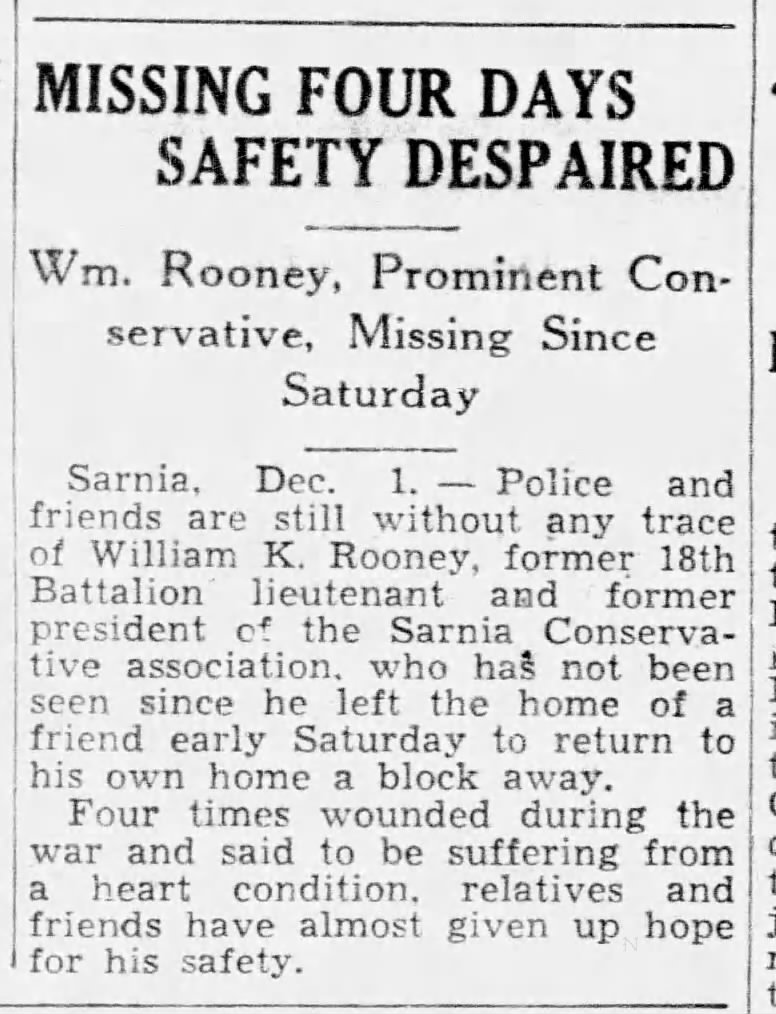 MISSING FOUR DAYS SAFETY DESPAIRED

Wm. Rooney, Prominent Conservative, Missing Since Saturday

Sarnia, Dec. 1. — Police and friends are still without any trace of William K. Rooney, former 18th Battalion lieutenant and former president of the Sarnia Conservative association, who has not been seen since he left the home of a friend early Saturday to return to his own home a block away.

Four times wounded during the war and said to be suffering from a heart condition, relatives and friends have almost given up hope for his safety.